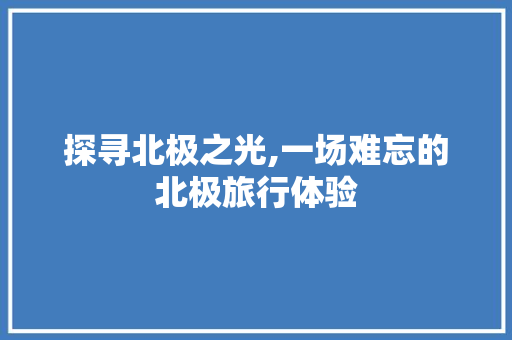 探寻北极之光,一场难忘的北极旅行体验